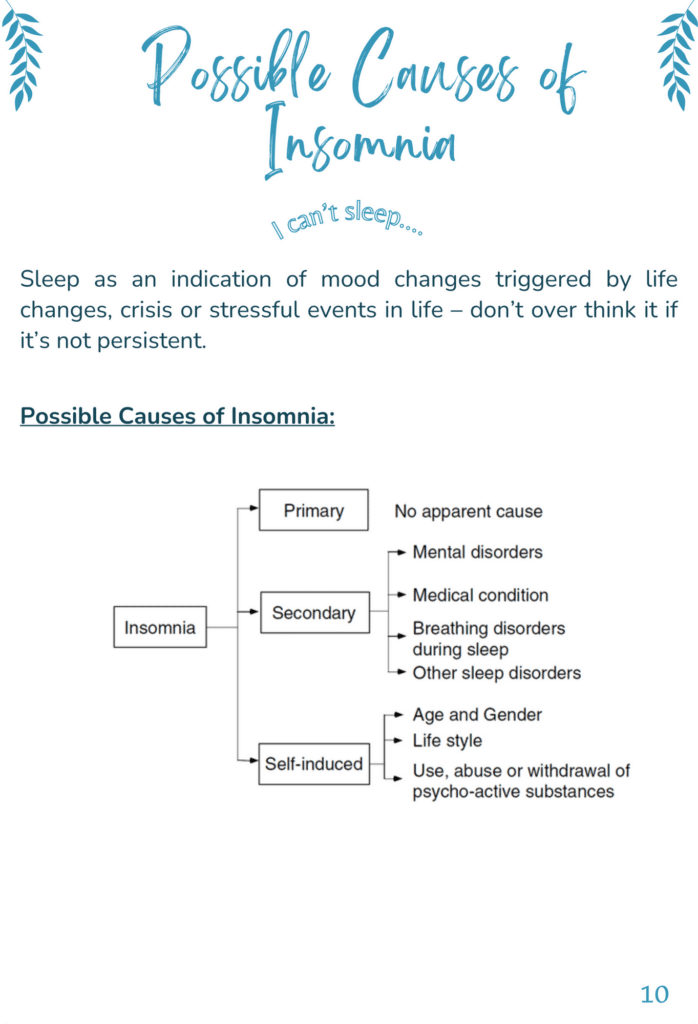 Possible Causes of Insomnia

I can't sleep....

Sleep as an indication of mood changes triggered by life changes, crisis or stressful events in life – don't over think it if it's not persistent.

Possible Causes of Insomnia:

Insomnia

Primary

No apparent cause

Secondary

Mental disorders

Medical condition

Breathing disorders during sleep

Other sleep disorders

Self-induced

Age and Gender

Life style

Use, abuse or withdrawal of psycho-active substances

10